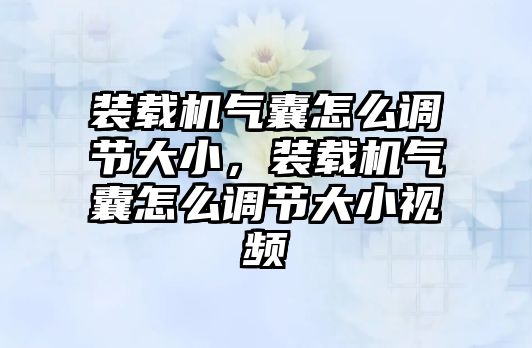 装载机气囊怎么调节大小，装载机气囊怎么调节大小视频